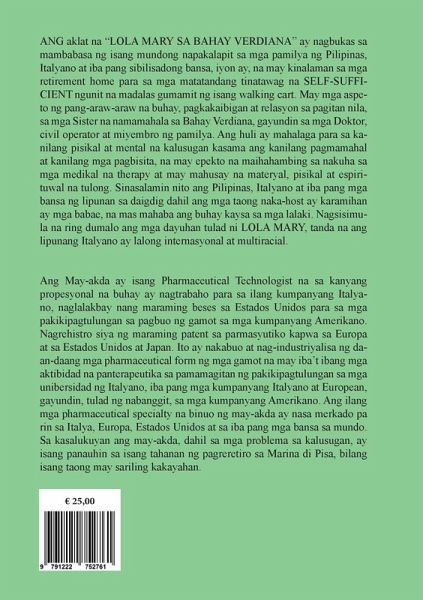 ANG aklat na "LOLA MARY SA BAHAY VERDIANA" ay nagbukas sa mambabasa ng isang mundong napakalapit sa mga pamilya ng Pilipinas, Italyano at iba pang sibilisadong bansa, iyon ay, na may kinalaman sa mga retirement home para sa mga matatandang tinatawag na SELF-SUFFICIENT ngunit na madalas gumamit ng isang walking cart. May mga aspeto ng pang-araw-araw na buhay, pagkakaibigan at relasyon sa pagitan nila, sa mga Sister na namamahala sa Bahay Verdiana, gayundin sa mga Doktor, civil operator at miyembro ng pamilya. Ang huli ay mahalaga para sa kanilang pisikal at mental na kalusugan kasama ang kanilang pagmamahal at kanilang mga pagbisita, na may epekto na maihahambing sa nakuha sa mga medikal na therapy at may mahusay na materyal, pisikal at espirituwal na tulong. Sinasalamin nito ang Pilipinas, Italyano at iba pang mga bansa ng lipunan sa daigdig dahil ang mga taong naka-host ay karamihan ay mga babae, na mas mahaba ang buhay kaysa sa mga lalaki. Nagsisimula na ring dumalo ang mga dayuhan tulad ni LOLA MARY, tanda na ang lipunang Italyano ay lalong internasyonal at multiracial.

Ang May-akda ay isang Pharmaceutical Technologist na sa kanyang propesyonal na buhay ay nagtrabaho para sa ilang kumpanyang Italyano, naglalakbay nang maraming beses sa Estados Unidos para sa mga pakikipagtulungan sa pagbuo ng gamot sa mga kumpanyang Amerikano. Nagrehistro siya ng maraming patent sa parmasyutiko kapwa sa Europa at sa Estados Unidos at Japan. Ito ay nakabuo at nag-industriyalisa ng daan-daang mga pharmaceutical form ng mga gamot na may iba't ibang mga aktibidad na panterapeutika sa pamamagitan ng pakikipagtulungan sa mga unibersidad ng Italyano, iba pang mga kumpanyang Italyano at European, gayundin, tulad ng nabanggit, sa mga kumpanyang Amerikano. Ang ilang mga pharmaceutical specialty na binuo ng may-akda ay nasa merkado pa rin sa Italya, Europa, Estados Unidos at sa iba pang mga bansa sa mundo. Sa kasalukuyan ang may-akda, dahil sa mga problema sa kalusugan, ay isang panauhin sa isang tahanan ng pagreretiro sa Marina di Pisa, bilang isang taong may sariling kakayahan.

€ 25,00

9 791222 752761